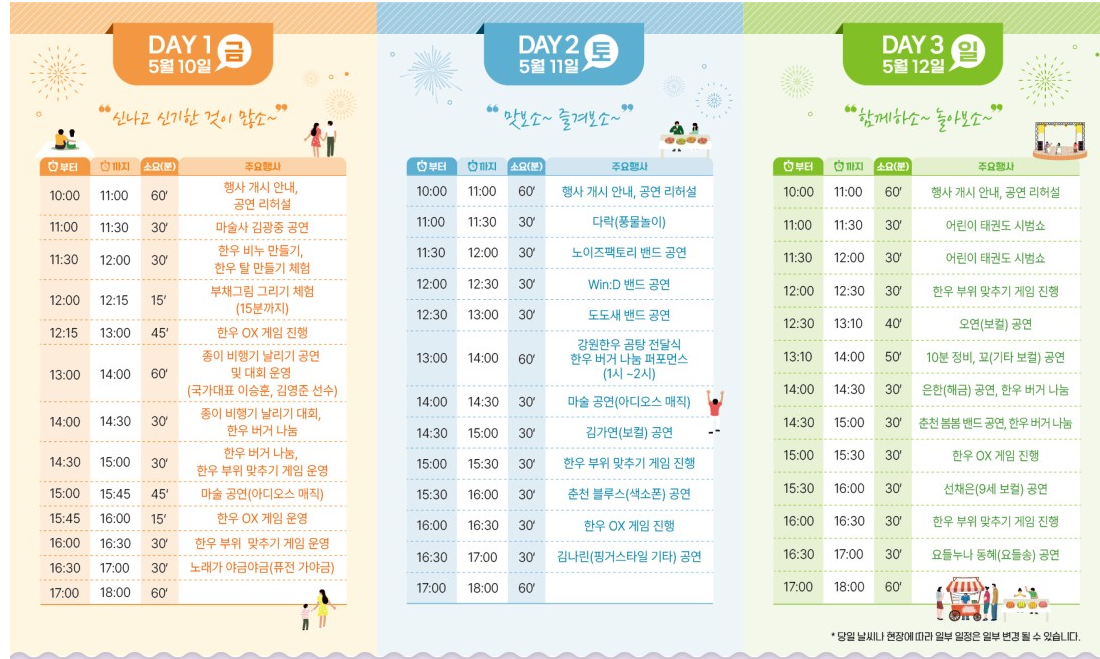 DAY 1 금
5월 10일

"신나고 신기한 것이 많소~"

| 부터 | 까지 | 소요(분) | 주요행사 |
|---|---|---|---|
| 10:00 | 11:00 | 60' | 행사 개시 안내, 공연 리허설 |
| 11:00 | 11:30 | 30' | 마술사 김광중 공연 |
| 11:30 | 12:00 | 30' | 한우 비누 만들기, 한우 탈 만들기 체험 |
| 12:00 | 12:15 | 15' | 부채그림 그리기 체험 (15분까지) |
| 12:15 | 13:00 | 45' | 한우 OX 게임 진행 |
| 13:00 | 14:00 | 60' | 종이 비행기 날리기 공연 및 대회 운영 (국가대표 이승훈, 김영준 선수) |
| 14:00 | 14:30 | 30' | 종이 비행기 날리기 대회, 한우 버거 나눔 |
| 14:30 | 15:00 | 30' | 한우 버거 나눔, 한우 부위 맞추기 게임 운영 |
| 15:00 | 15:45 | 45' | 마술 공연(아디오스 매직) |
| 15:45 | 16:00 | 15' | 한우 OX 게임 운영 |
| 16:00 | 16:30 | 30' | 한우 부위 맞추기 게임 운영 |
| 16:30 | 17:00 | 30' | 노래가 야금야금(퓨전 가야금) |
| 17:00 | 18:00 | 60' | |

DAY 2 토
5월 11일

"맛보소~ 즐겨보소~"

| 부터 | 까지 | 소요(분) | 주요행사 |
|---|---|---|---|
| 10:00 | 11:00 | 60' | 행사 개시 안내, 공연 리허설 |
| 11:00 | 11:30 | 30' | 다락(풍물놀이) |
| 11:30 | 12:00 | 30' | 노이즈팩토리 밴드 공연 |
| 12:00 | 12:30 | 30' | Win:D 밴드 공연 |
| 12:30 | 13:00 | 30' | 도도새 밴드 공연 |
| 13:00 | 14:00 | 60' | 강원한우 곰탕 전달식 한우 버거 나눔 퍼포먼스 (1시 ~2시) |
| 14:00 | 14:30 | 30' | 마술 공연(아디오스 매직) |
| 14:30 | 15:00 | 30' | 김가연(보컬) 공연 |
| 15:00 | 15:30 | 30' | 한우 부위 맞추기 게임 진행 |
| 15:30 | 16:00 | 30' | 춘천 블루스(색소폰) 공연 |
| 16:00 | 16:30 | 30' | 한우 OX 게임 진행 |
| 16:30 | 17:00 | 30' | 김나린(핑거스타일 기타) 공연 |
| 17:00 | 18:00 | 60' | |

DAY 3 일
5월 12일

"함께하소~ 놀아보소~"

| 부터 | 까지 | 소요(분) | 주요행사 |
|---|---|---|---|
| 10:00 | 11:00 | 60' | 행사 개시 안내, 공연 리허설 |
| 11:00 | 11:30 | 30' | 어린이 태권도 시범쇼 |
| 11:30 | 12:00 | 30' | 어린이 태권도 시범쇼 |
| 12:00 | 12:30 | 30' | 한우 부위 맞추기 게임 진행 |
| 12:30 | 13:10 | 40' | 오연(보컬) 공연 |
| 13:10 | 14:00 | 50' | 10분 정비, 꼬(기타 보컬) 공연 |
| 14:00 | 14:30 | 30' | 은한(해금) 공연, 한우 버거 나눔 |
| 14:30 | 15:00 | 30' | 춘천 봄봄 밴드 공연, 한우 버거 나눔 |
| 15:00 | 15:30 | 30' | 한우 OX 게임 진행 |
| 15:30 | 16:00 | 30' | 선채은(9세 보컬) 공연 |
| 16:00 | 16:30 | 30' | 한우 부위 맞추기 게임 진행 |
| 16:30 | 17:00 | 30' | 요들누나 동혜(요들송) 공연 |
| 17:00 | 18:00 | 60' | |

* 당일 날씨나 현장에 따라 일부 일정은 일부 변경 될 수 있습니다.